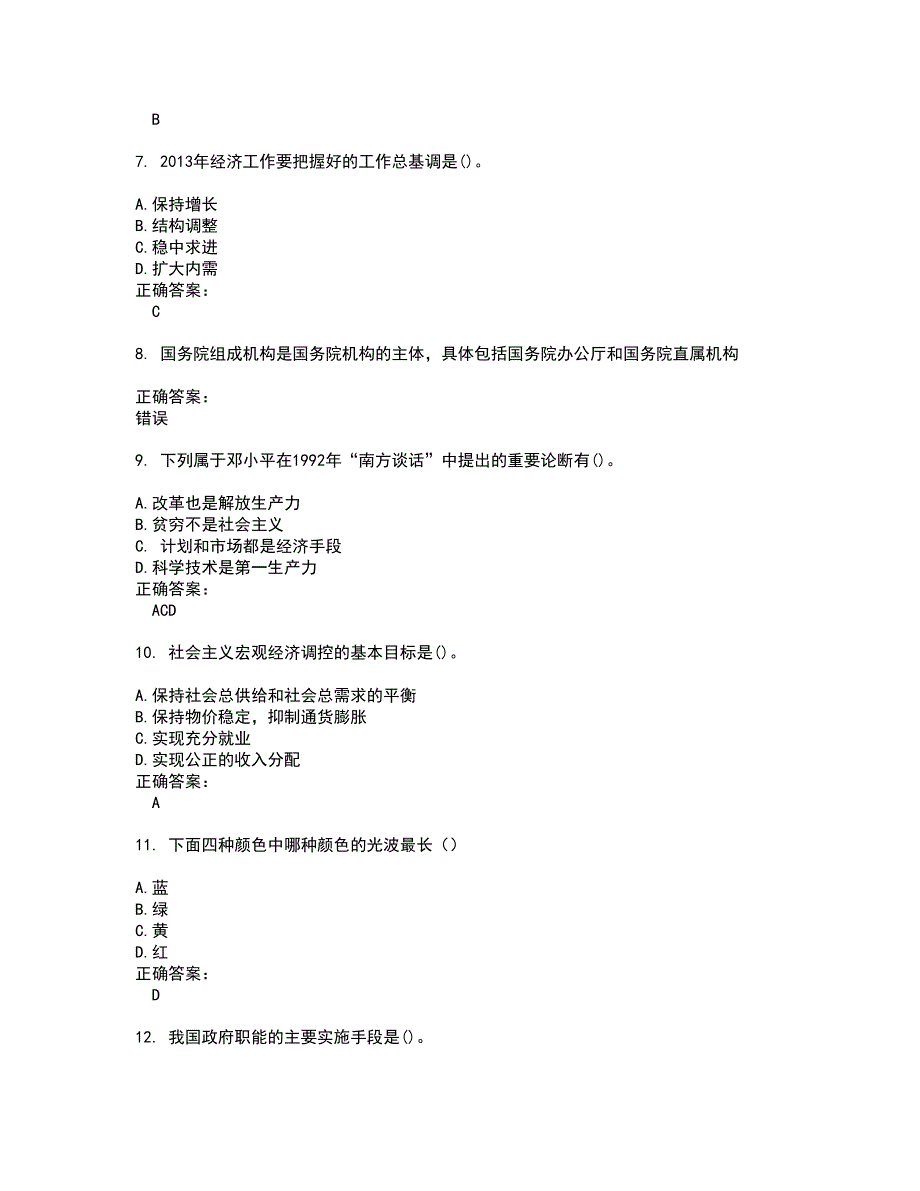 B

7. 2013年经济工作要把握好的工作总基调是()。

A.保持增长
B.结构调整
C.稳中求进
D.扩大内需
正确答案：
C

8. 国务院组成机构是国务院机构的主体，具体包括国务院办公厅和国务院直属机构

正确答案：
错误

9. 下列属于邓小平在1992年“南方谈话”中提出的重要论断有()。

A.改革也是解放生产力
B.贫穷不是社会主义
C. 计划和市场都是经济手段
D.科学技术是第一生产力
正确答案：
ACD

10. 社会主义宏观经济调控的基本目标是()。

A.保持社会总供给和社会总需求的平衡
B.保持物价稳定，抑制通货膨胀
C.实现充分就业
D.实现公正的收入分配
正确答案：
A

11. 下面四种颜色中哪种颜色的光波最长（）

A.蓝
B.绿
C.黄
D.红
正确答案：
D

12. 我国政府职能的主要实施手段是()。